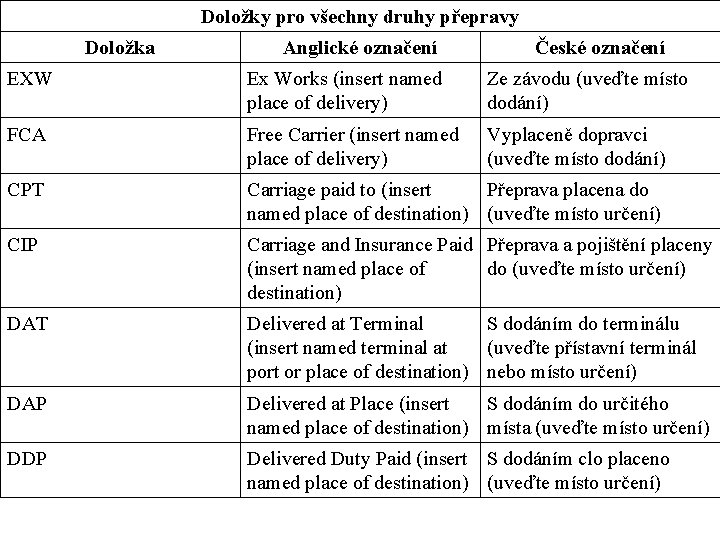 Doložky pro všechny druhy přepravy

| Doložka | Anglické označení | České označení |
|---|---|---|
| EXW | Ex Works (insert named place of delivery) | Ze závodu (uveďte místo dodání) |
| FCA | Free Carrier (insert named place of delivery) | Vyplaceně dopravci (uveďte místo dodání) |
| CPT | Carriage paid to (insert named place of destination) | Přeprava placena do (uveďte místo určení) |
| CIP | Carriage and Insurance Paid (insert named place of destination) | Přeprava a pojištění placeny do (uveďte místo určení) |
| DAT | Delivered at Terminal (insert named terminal at port or place of destination) | S dodáním do terminálu (uveďte přístavní terminál nebo místo určení) |
| DAP | Delivered at Place (insert named place of destination) | S dodáním do určitého místa (uveďte místo určení) |
| DDP | Delivered Duty Paid (insert named place of destination) | S dodáním clo placeno (uveďte místo určení) |